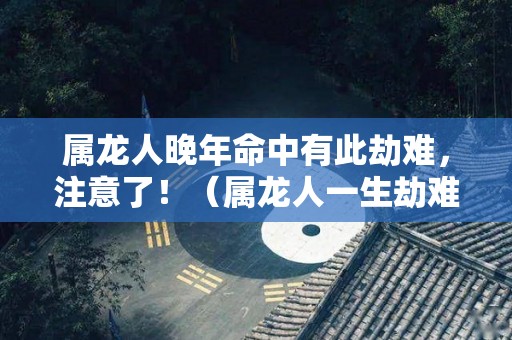 属龙人晚年命中有此劫难，注意了！（属龙人一生劫难